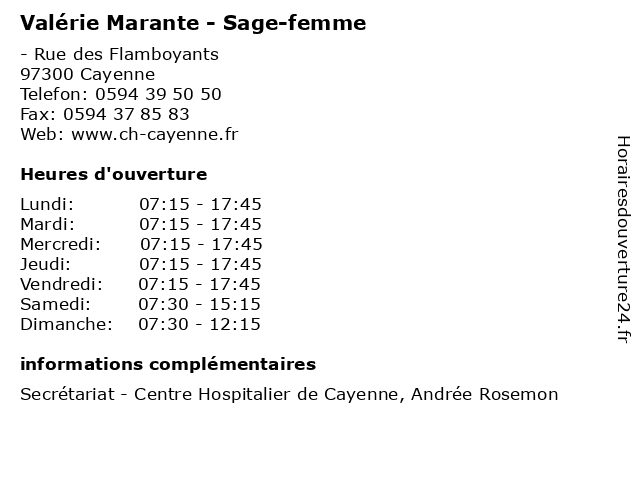 Valérie Marante - Sage-femme

- Rue des Flamboyants
97300 Cayenne
Telefon: 0594 39 50 50
Fax: 0594 37 85 83
Web: www.ch-cayenne.fr

Heures d'ouverture

Lundi: 07:15 - 17:45
Mardi: 07:15 - 17:45
Mercredi: 07:15 - 17:45
Jeudi: 07:15 - 17:45
Vendredi: 07:15 - 17:45
Samedi: 07:30 - 15:15
Dimanche: 07:30 - 12:15

informations complémentaires

Secrétariat - Centre Hospitalier de Cayenne, Andrée Rosemon

Horairesdouverture24.fr